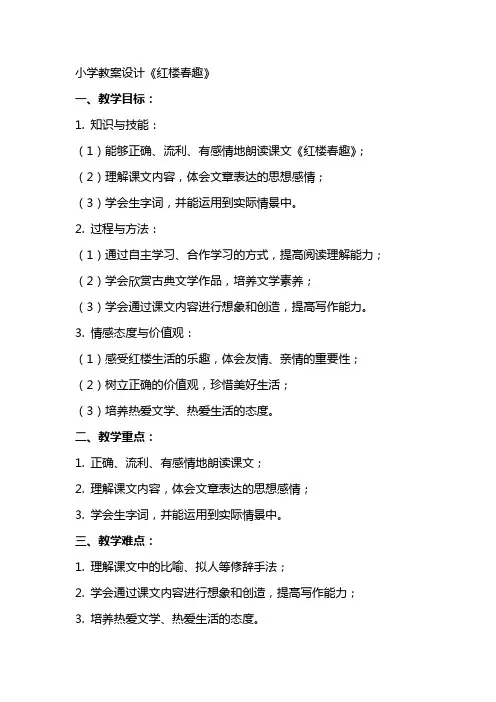 小学教案设计《红楼春趣》

一、教学目标：

1. 知识与技能：

（1）能够正确、流利、有感情地朗读课文《红楼春趣》；

（2）理解课文内容，体会文章表达的思想感情；

（3）学会生字词，并能运用到实际情景中。

2. 过程与方法：

（1）通过自主学习、合作学习的方式，提高阅读理解能力；

（2）学会欣赏古典文学作品，培养文学素养；

（3）学会通过课文内容进行想象和创造，提高写作能力。

3. 情感态度与价值观：

（1）感受红楼生活的乐趣，体会友情、亲情的重要性；

（2）树立正确的价值观，珍惜美好生活；

（3）培养热爱文学、热爱生活的态度。

二、教学重点：

1. 正确、流利、有感情地朗读课文；

2. 理解课文内容，体会文章表达的思想感情；

3. 学会生字词，并能运用到实际情景中。

三、教学难点：

1. 理解课文中的比喻、拟人等修辞手法；

2. 学会通过课文内容进行想象和创造，提高写作能力；

3. 培养热爱文学、热爱生活的态度。